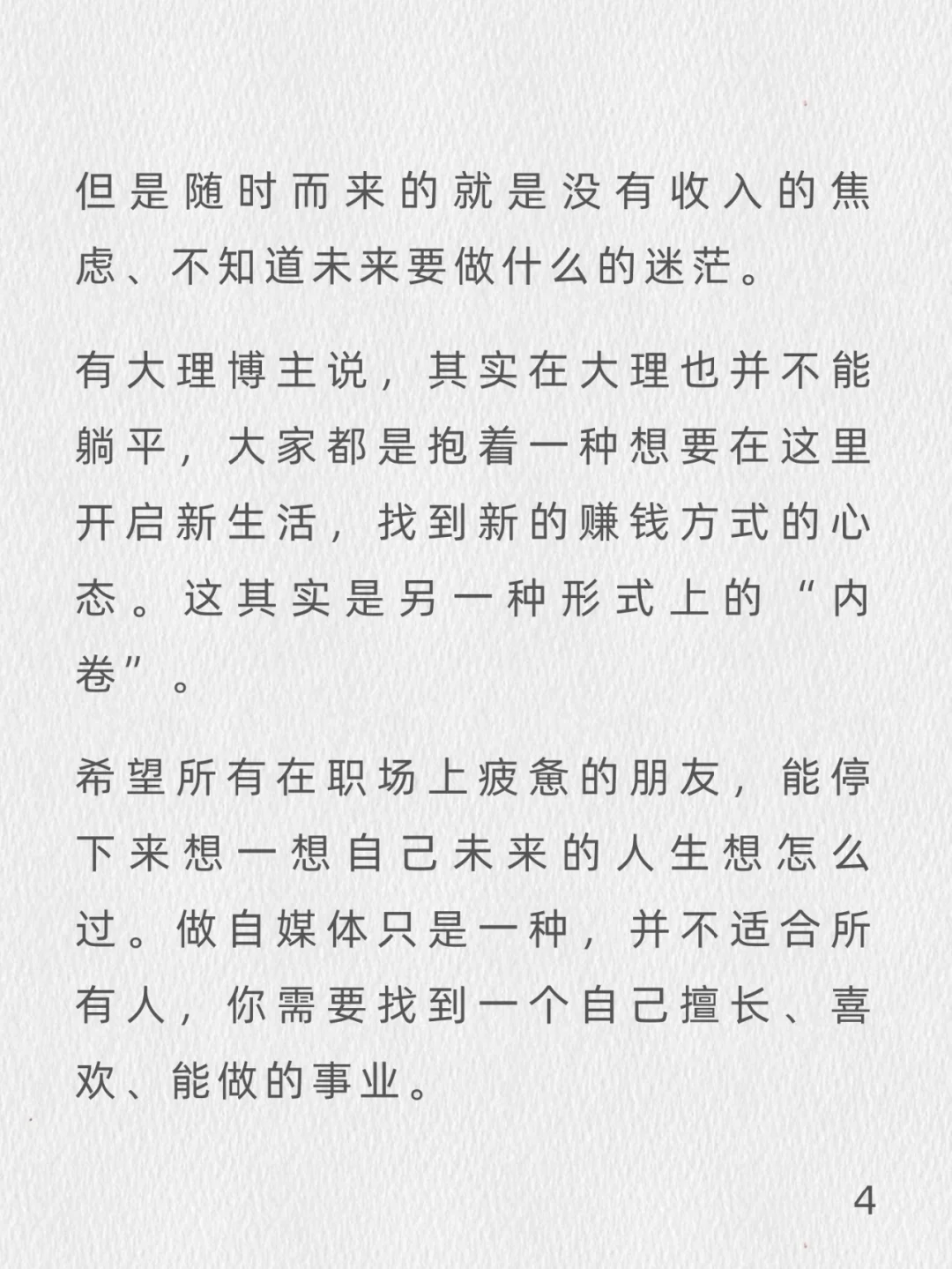 但是随时而来的就是没有收入的焦虑、不知道未来要做什么的迷茫。

有大理博主说，其实在大理也并不能躺平，大家都是抱着一种想要在这里开启新生活，找到新的赚钱方式的心态。这其实是另一种形式上的“内卷”。

希望所有在职场上疲惫的朋友，能停下来想一想自己未来的人生想怎么过。做自媒体只是一种，并不适合所有人，你需要找到一个自己擅长、喜欢、能做的事业。

4